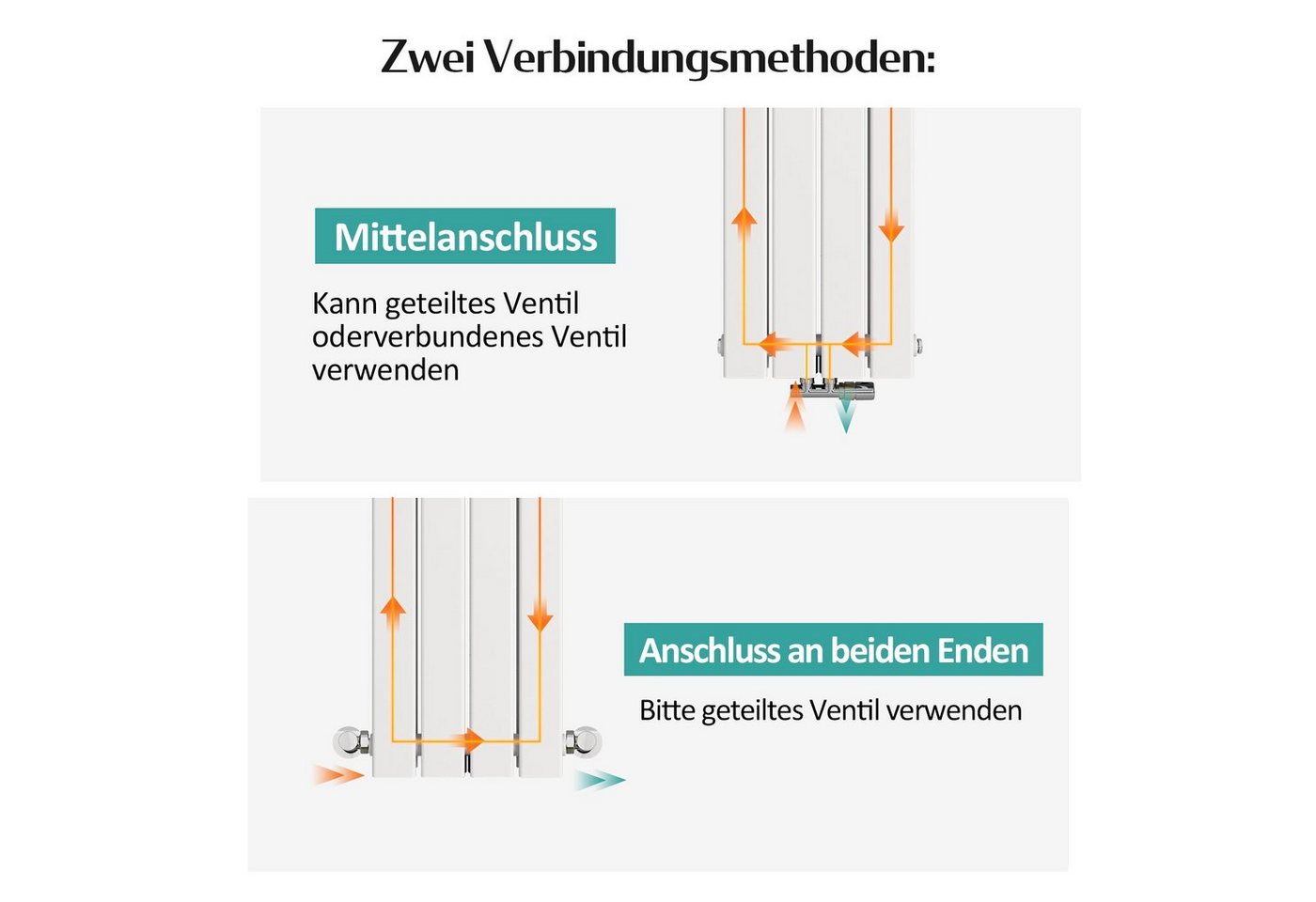 Zwei Verbindungsmethoden:

Mittelanschluss

Kann geteiltes Ventil oderverbundenes Ventil verwenden

Anschluss an beiden Enden

Bitte geteiltes Ventil verwenden